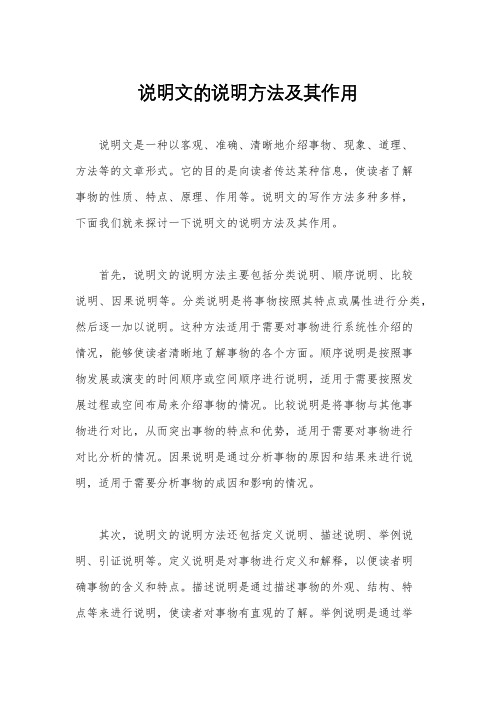 说明文的说明方法及其作用

说明文是一种以客观、准确、清晰地介绍事物、现象、道理、方法等的文章形式。它的目的是向读者传达某种信息，使读者了解事物的性质、特点、原理、作用等。说明文的写作方法多种多样，下面我们就来探讨一下说明文的说明方法及其作用。

首先，说明文的说明方法主要包括分类说明、顺序说明、比较说明、因果说明等。分类说明是将事物按照其特点或属性进行分类，然后逐一加以说明。这种方法适用于需要对事物进行系统性介绍的情况，能够使读者清晰地了解事物的各个方面。顺序说明是按照事物发展或演变的时间顺序或空间顺序进行说明，适用于需要按照发展过程或空间布局来介绍事物的情况。比较说明是将事物与其他事物进行对比，从而突出事物的特点和优势，适用于需要对事物进行对比分析的情况。因果说明是通过分析事物的原因和结果来进行说明，适用于需要分析事物的成因和影响的情况。

其次，说明文的说明方法还包括定义说明、描述说明、举例说明、引证说明等。定义说明是对事物进行定义和解释，以便读者明确事物的含义和特点。描述说明是通过描述事物的外观、结构、特点等来进行说明，使读者对事物有直观的了解。举例说明是通过举